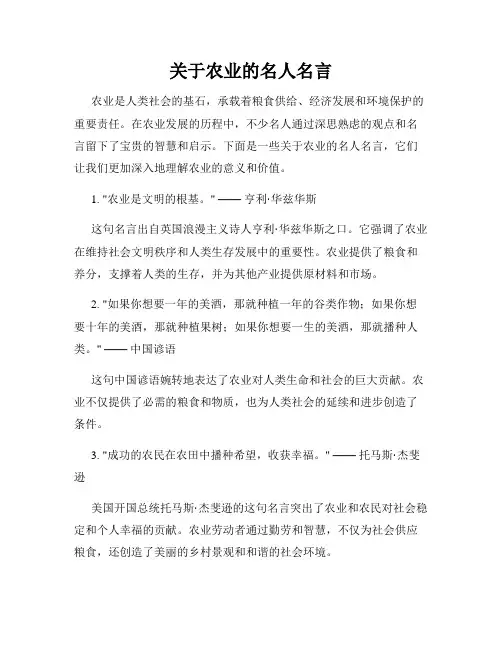 关于农业的名人名言

农业是人类社会的基石，承载着粮食供给、经济发展和环境保护的重要责任。在农业发展的历程中，不少名人通过深思熟虑的观点和名言留下了宝贵的智慧和启示。下面是一些关于农业的名人名言，它们让我们更加深入地理解农业的意义和价值。

1. "农业是文明的根基。" —— 亨利·华兹华斯

这句名言出自英国浪漫主义诗人亨利·华兹华斯之口。它强调了农业在维持社会文明秩序和人类生存发展中的重要性。农业提供了粮食和养分，支撑着人类的生存，并为其他产业提供原材料和市场。

2. "如果你想要一年的美酒，那就种植一年的谷类作物；如果你想要十年的美酒，那就种植果树；如果你想要一生的美酒，那就播种人类。" —— 中国谚语

这句中国谚语婉转地表达了农业对人类生命和社会的巨大贡献。农业不仅提供了必需的粮食和物质，也为人类社会的延续和进步创造了条件。

3. "成功的农民在农田中播种希望，收获幸福。" —— 托马斯·杰斐逊

美国开国总统托马斯·杰斐逊的这句名言突出了农业和农民对社会稳定和个人幸福的贡献。农业劳动者通过勤劳和智慧，不仅为社会供应粮食，还创造了美丽的乡村景观和和谐的社会环境。